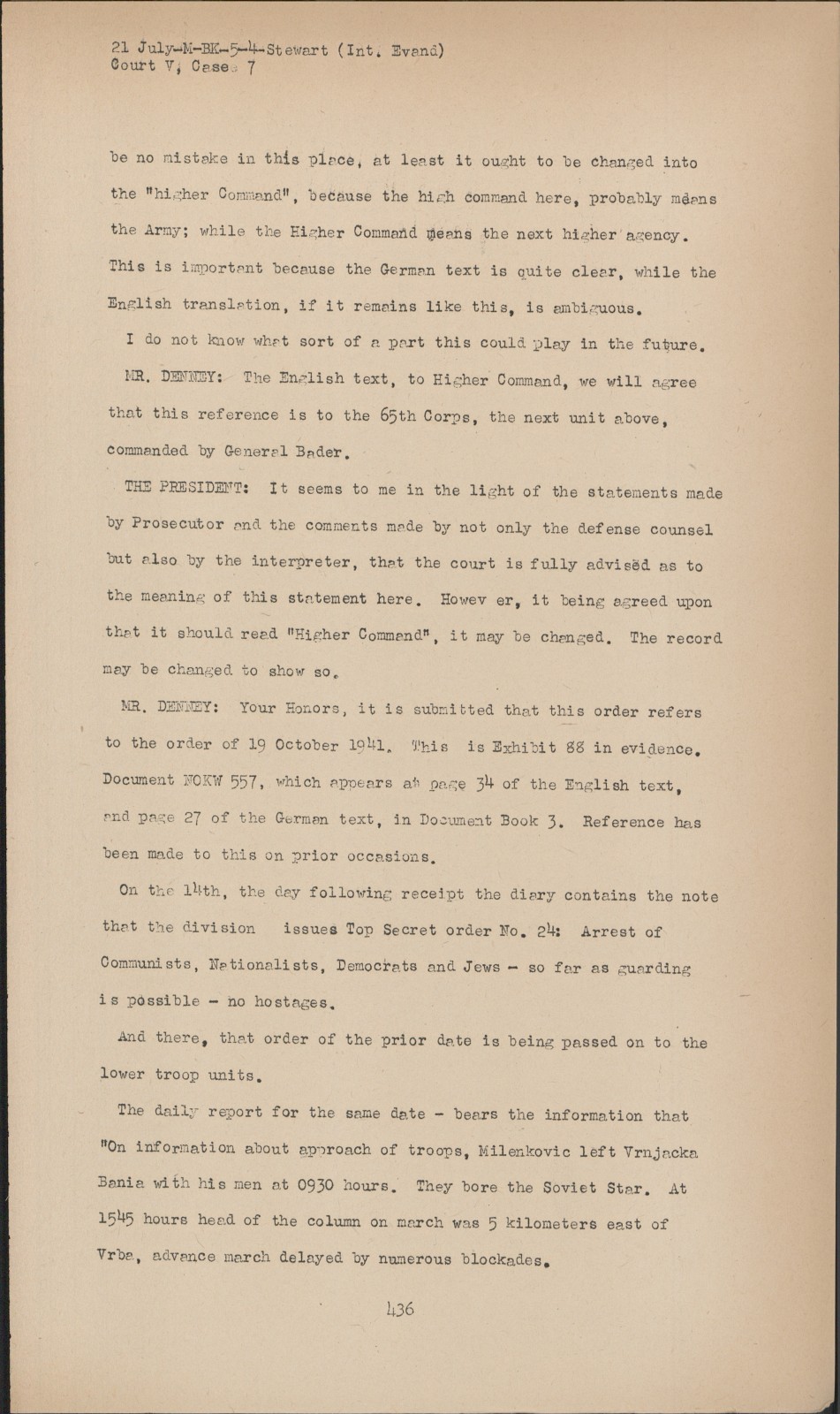 21 July-M-BK-5-4-Stewart (Int. Evand)
Court V, Case 7

be no mistake in this place, at least it ought to be changed into the "higher Command", because the high command here, probably means the Army; while the Higher Command means the next higher agency. This is important because the German text is quite clear, while the English translation, if it remains like this, is ambiguous.

I do not know what sort of a part this could play in the future.

MR. DENNEY: The English text, to Higher Command, we will agree that this reference is to the 65th Corps, the next unit above, commanded by General Bader.

THE PRESIDENT: It seems to me in the light of the statements made by Prosecutor and the comments made by not only the defense counsel but also by the interpreter, that the court is fully advised as to the meaning of this statement here. Howev er, it being agreed upon that it should read "Higher Command", it may be changed. The record may be changed to show so.

MR. DENNEY: Your Honors, it is submitted that this order refers to the order of 19 October 1941. This is Exhibit 88 in evidence. Document NOKW 557, which appears at page 34 of the English text, and page 27 of the German text, in Document Book 3. Reference has been made to this on prior occasions.

On the 14th, the day following receipt the diary contains the note that the division issues Top Secret order No. 24: Arrest of Communists, Nationalists, Democrats and Jews - so far as guarding is possible - no hostages.

And there, that order of the prior date is being passed on to the lower troop units.

The daily report for the same date - bears the information that "On information about approach of troops, Milenkovic left Vrnjacka Bania with his men at 0930 hours. They bore the Soviet Star. At 1545 hours head of the column on march was 5 kilometers east of Vrba, advance march delayed by numerous blockades.

436